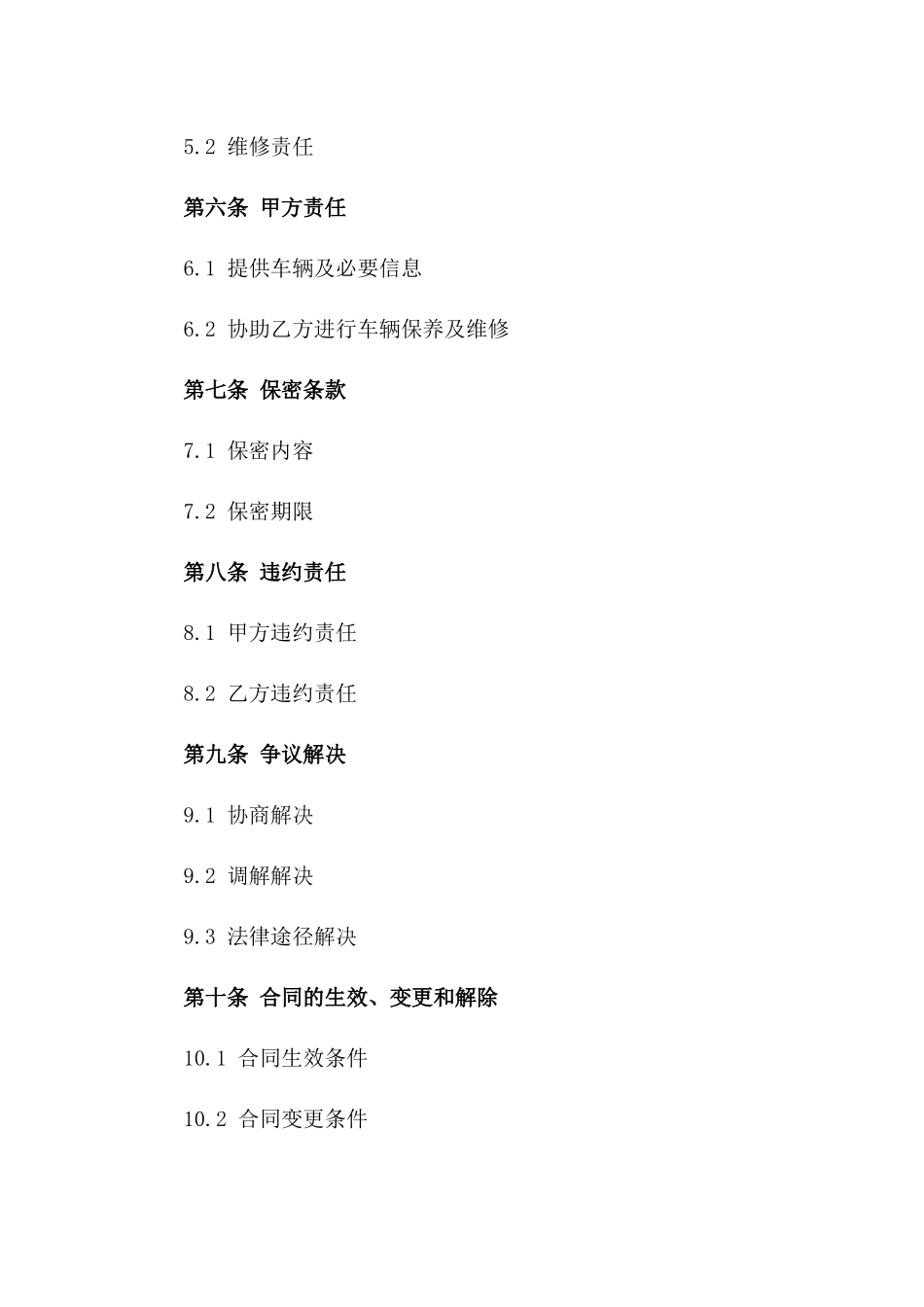 5.2 维修责任

第六条 甲方责任

6.1 提供车辆及必要信息

6.2 协助乙方进行车辆保养及维修

第七条 保密条款

7.1 保密内容

7.2 保密期限

第八条 违约责任

8.1 甲方违约责任

8.2 乙方违约责任

第九条 争议解决

9.1 协商解决

9.2 调解解决

9.3 法律途径解决

第十条 合同的生效、变更和解除

10.1 合同生效条件

10.2 合同变更条件